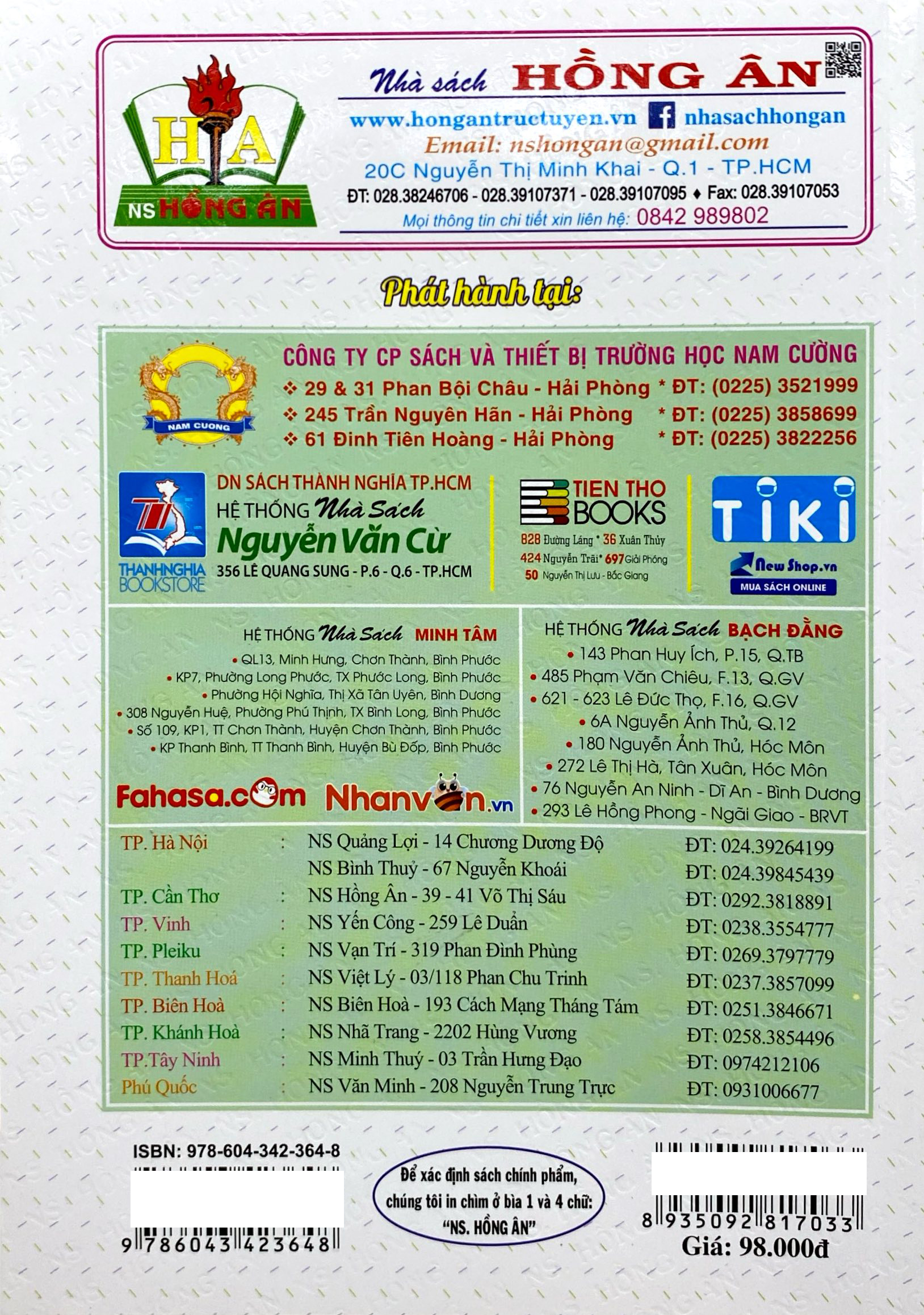 HA
NS HỒNG ÂN

Nhà sách HỒNG ÂN
www.hongantructuyen.vn nhasachhongan
Email: nshongan@gmail.com
20C Nguyễn Thị Minh Khai - Q.1 - TP.HCM
ĐT: 028.38246706 - 028.39107371 - 028.39107095 ♦ Fax: 028.39107053
Mọi thông tin chi tiết xin liên hệ: 0842 989802

Phát hành tại:

NAM CUONG
CÔNG TY CP SÁCH VÀ THIẾT BỊ TRƯỜNG HỌC NAM CƯỜNG
❖ 29 & 31 Phan Bội Châu - Hải Phòng * ĐT: (0225) 3521999
❖ 245 Trần Nguyên Hãn - Hải Phòng * ĐT: (0225) 3858699
❖ 61 Đinh Tiên Hoàng - Hải Phòng * ĐT: (0225) 3822256

THANHNGHIA BOOKSTORE
DN SÁCH THÀNH NGHĨA TP.HCM
HỆ THỐNG Nhà Sách
Nguyễn Văn Cừ
356 LÊ QUANG SUNG - P.6 - Q.6 - TP.HCM

TIEN THO BOOKS
828 Đường Láng * 36 Xuân Thủy
424 Nguyễn Trãi * 697 Giải Phóng
50 Nguyễn Thị Lưu - Bắc Giang

TIKI
New Shop.vn
MUA SÁCH ONLINE

HỆ THỐNG Nhà Sách MINH TÂM
• QL13, Minh Hưng, Chơn Thành, Bình Phước
• KP7, Phường Long Phước, TX Phước Long, Bình Phước
• Phường Hội Nghĩa, Thị Xã Tân Uyên, Bình Dương
• 308 Nguyễn Huệ, Phường Phú Thịnh, TX Bình Long, Bình Phước
• Số 109, KP1, TT Chơn Thành, Huyện Chơn Thành, Bình Phước
• KP Thanh Bình, TT Thanh Bình, Huyện Bù Đốp, Bình Phước

Fahasa.com Nhanvan.vn

HỆ THỐNG Nhà Sách BẠCH ĐẰNG
• 143 Phan Huy Ích, P.15, Q.TB
• 485 Phạm Văn Chiêu, F.13, Q.GV
• 621 - 623 Lê Đức Thọ, F.16, Q.GV
• 6A Nguyễn Ảnh Thủ, Q.12
• 180 Nguyễn Ảnh Thủ, Hóc Môn
• 272 Lê Thị Hà, Tân Xuân, Hóc Môn
• 76 Nguyễn An Ninh - Dĩ An - Bình Dương
• 293 Lê Hồng Phong - Ngãi Giao - BRVT

| | | | |
|---|---|---|---|
| TP. Hà Nội | : | NS Quảng Lợi - 14 Chương Dương Độ | ĐT: 024.39264199 |
| | | NS Bình Thuỷ - 67 Nguyễn Khoái | ĐT: 024.39845439 |
| TP. Cần Thơ | : | NS Hồng Ân - 39 - 41 Võ Thị Sáu | ĐT: 0292.3818891 |
| TP. Vinh | : | NS Yến Công - 259 Lê Duẩn | ĐT: 0238.3554777 |
| TP. Pleiku | : | NS Vạn Trí - 319 Phan Đình Phùng | ĐT: 0269.3797779 |
| TP. Thanh Hoá | : | NS Việt Lý - 03/118 Phan Chu Trinh | ĐT: 0237.3857099 |
| TP. Biên Hoà | : | NS Biên Hoà - 193 Cách Mạng Tháng Tám | ĐT: 0251.3846671 |
| TP. Khánh Hoà | : | NS Nhã Trang - 2202 Hùng Vương | ĐT: 0258.3854496 |
| TP.Tây Ninh | : | NS Minh Thuý - 03 Trần Hưng Đạo | ĐT: 0974212106 |
| Phú Quốc | : | NS Văn Minh - 208 Nguyễn Trung Trực | ĐT: 0931006677 |

ISBN: 978-604-342-364-8
9 786043 423648

Để xác định sách chính phẩm, chúng tôi in chìm ở bìa 1 và 4 chữ: "NS. HỒNG ÂN"

8 935092 817033
Giá: 98.000đ